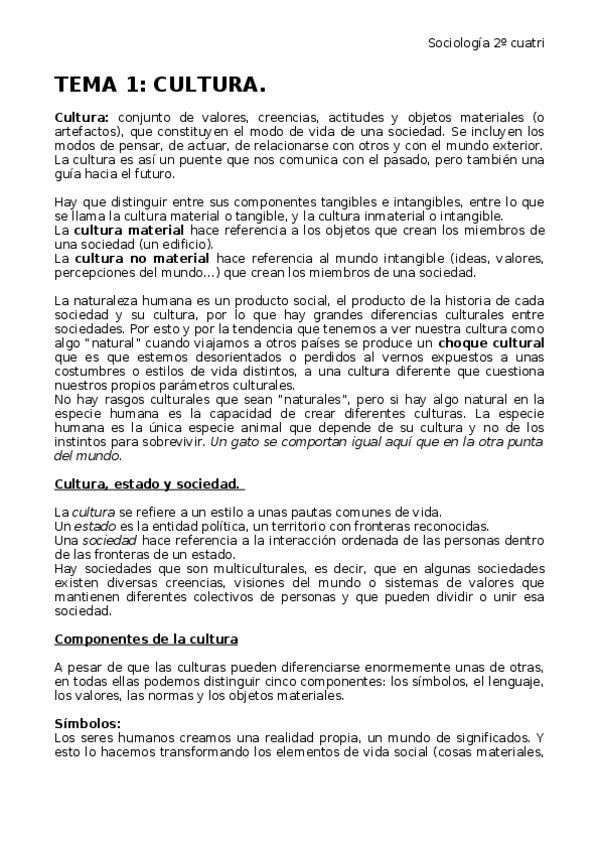 Sociología 2º cuatri

TEMA 1: CULTURA.

Cultura: conjunto de valores, creencias, actitudes y objetos materiales (o artefactos), que constituyen el modo de vida de una sociedad. Se incluyen los modos de pensar, de actuar, de relacionarse con otros y con el mundo exterior. La cultura es así un puente que nos comunica con el pasado, pero también una guía hacia el futuro.

Hay que distinguir entre sus componentes tangibles e intangibles, entre lo que se llama la cultura material o tangible, y la cultura inmaterial o intangible.
La cultura material hace referencia a los objetos que crean los miembros de una sociedad (un edificio).
La cultura no material hace referencia al mundo intangible (ideas, valores, percepciones del mundo...) que crean los miembros de una sociedad.

La naturaleza humana es un producto social, el producto de la historia de cada sociedad y su cultura, por lo que hay grandes diferencias culturales entre sociedades. Por esto y por la tendencia que tenemos a ver nuestra cultura como algo "natural" cuando viajamos a otros países se produce un choque cultural que es que estemos desorientados o perdidos al vernos expuestos a unas costumbres o estilos de vida distintos, a una cultura diferente que cuestiona nuestros propios parámetros culturales.
No hay rasgos culturales que sean "naturales", pero si hay algo natural en la especie humana es la capacidad de crear diferentes culturas. La especie humana es la única especie animal que depende de su cultura y no de los instintos para sobrevivir. Un gato se comportan igual aquí que en la otra punta del mundo.

Cultura, estado y sociedad.

La cultura se refiere a un estilo a unas pautas comunes de vida.
Un estado es la entidad política, un territorio con fronteras reconocidas.
Una sociedad hace referencia a la interacción ordenada de las personas dentro de las fronteras de un estado.
Hay sociedades que son multiculturales, es decir, que en algunas sociedades existen diversas creencias, visiones del mundo o sistemas de valores que mantienen diferentes colectivos de personas y que pueden dividir o unir esa sociedad.

Componentes de la cultura

A pesar de que las culturas pueden diferenciarse enormemente unas de otras, en todas ellas podemos distinguir cinco componentes: los símbolos, el lenguaje, los valores, las normas y los objetos materiales.

Símbolos:
Los seres humanos creamos una realidad propia, un mundo de significados. Y esto lo hacemos transformando los elementos de vida social (cosas materiales,